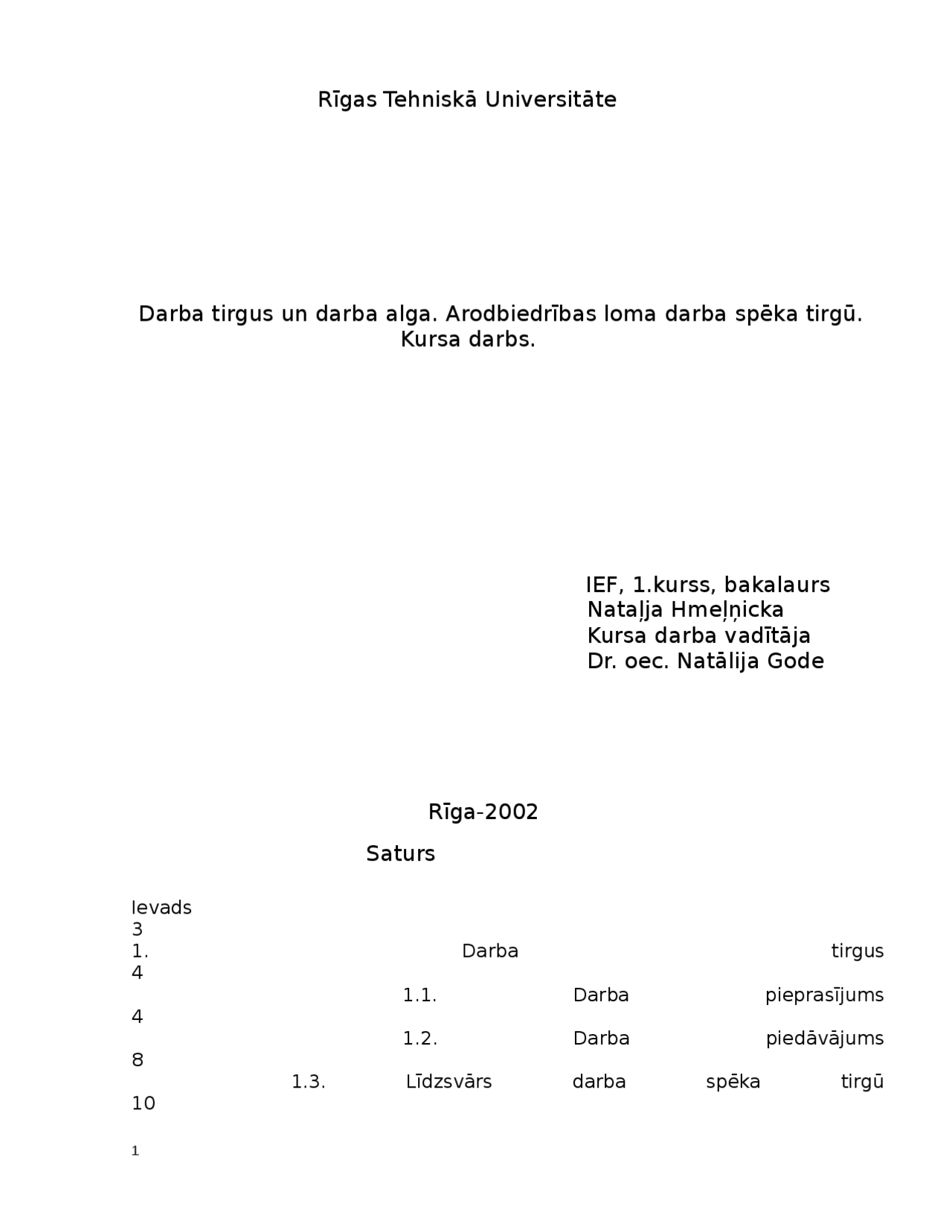 Rīgas Tehniskā Universitāte

Darba tirgus un darba alga. Arodbiedrības loma darba spēka tirgū.
Kursa darbs.

IEF, 1.kurss, bakalaurs
Nataļja Hmeļņicka
Kursa darba vadītāja
Dr. oec. Natālija Gode

Rīga-2002

Saturs

Ievads
3
1. Darba tirgus
4
1.1. Darba pieprasījums
4
1.2. Darba piedāvājums
8
1.3. Līdzsvārs darba spēka tirgū
10

1